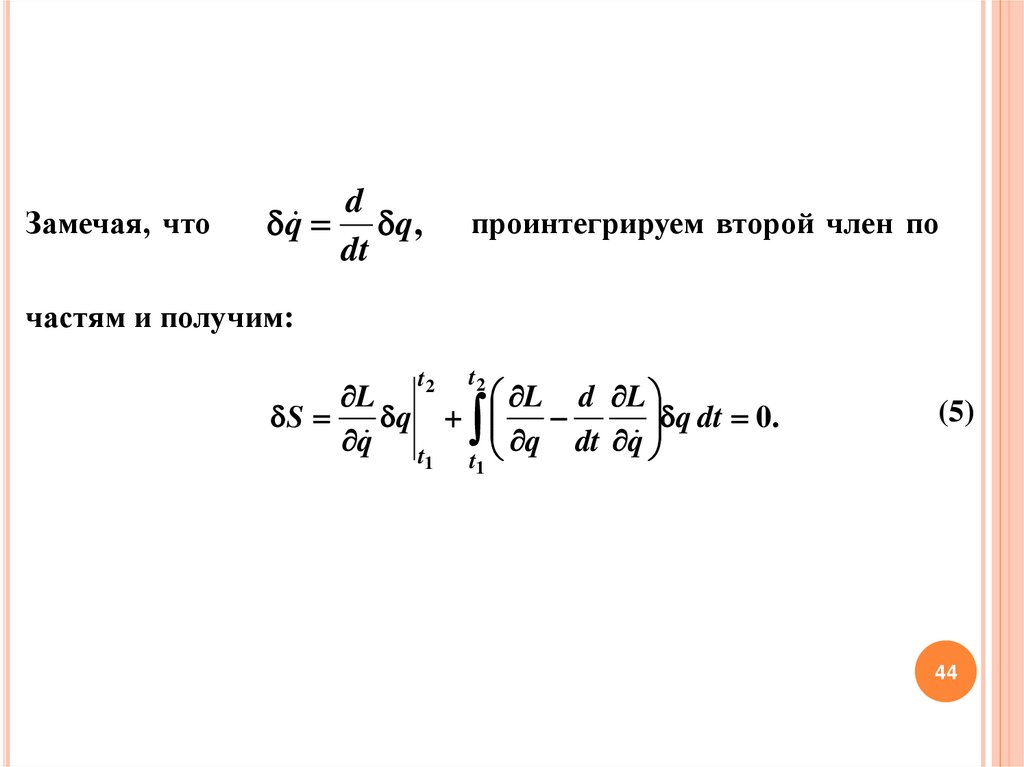 Замечая, что $\delta\dot{q} = \frac{d}{dt}\delta q,$ проинтегрируем второй член по частям и получим:

$\delta S = \frac{\partial L}{\partial \dot{q}}\delta q\Big|_{t_1}^{t_2} + \int_{t_1}^{t_2}\left(\frac{\partial L}{\partial q} - \frac{d}{dt}\frac{\partial L}{\partial \dot{q}}\right)\delta q\, dt = 0.$ (5)

44